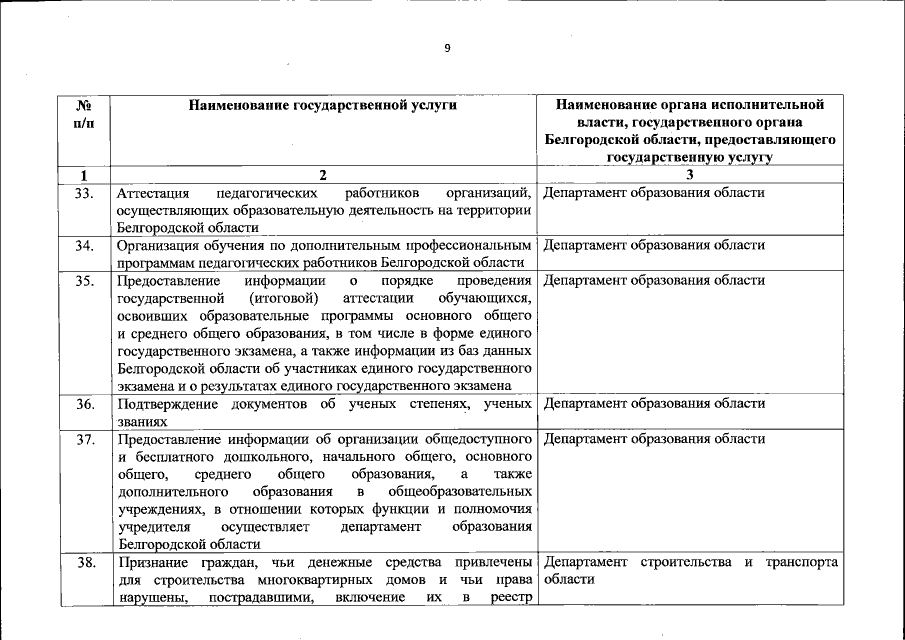 9

| № п/п | Наименование государственной услуги | Наименование органа исполнительной власти, государственного органа Белгородской области, предоставляющего государственную услугу |
|---|---|---|
| 1 | 2 | 3 |
| 33. | Аттестация педагогических работников организаций, осуществляющих образовательную деятельность на территории Белгородской области | Департамент образования области |
| 34. | Организация обучения по дополнительным профессиональным программам педагогических работников Белгородской области | Департамент образования области |
| 35. | Предоставление информации о порядке проведения государственной (итоговой) аттестации обучающихся, освоивших образовательные программы основного общего и среднего общего образования, в том числе в форме единого государственного экзамена, а также информации из баз данных Белгородской области об участниках единого государственного экзамена и о результатах единого государственного экзамена | Департамент образования области |
| 36. | Подтверждение документов об ученых степенях, ученых званиях | Департамент образования области |
| 37. | Предоставление информации об организации общедоступного и бесплатного дошкольного, начального общего, основного общего, среднего общего образования, а также дополнительного образования в общеобразовательных учреждениях, в отношении которых функции и полномочия учредителя осуществляет департамент образования Белгородской области | Департамент образования области |
| 38. | Признание граждан, чьи денежные средства привлечены для строительства многоквартирных домов и чьи права нарушены, пострадавшими, включение их в реестр | Департамент строительства и транспорта области |